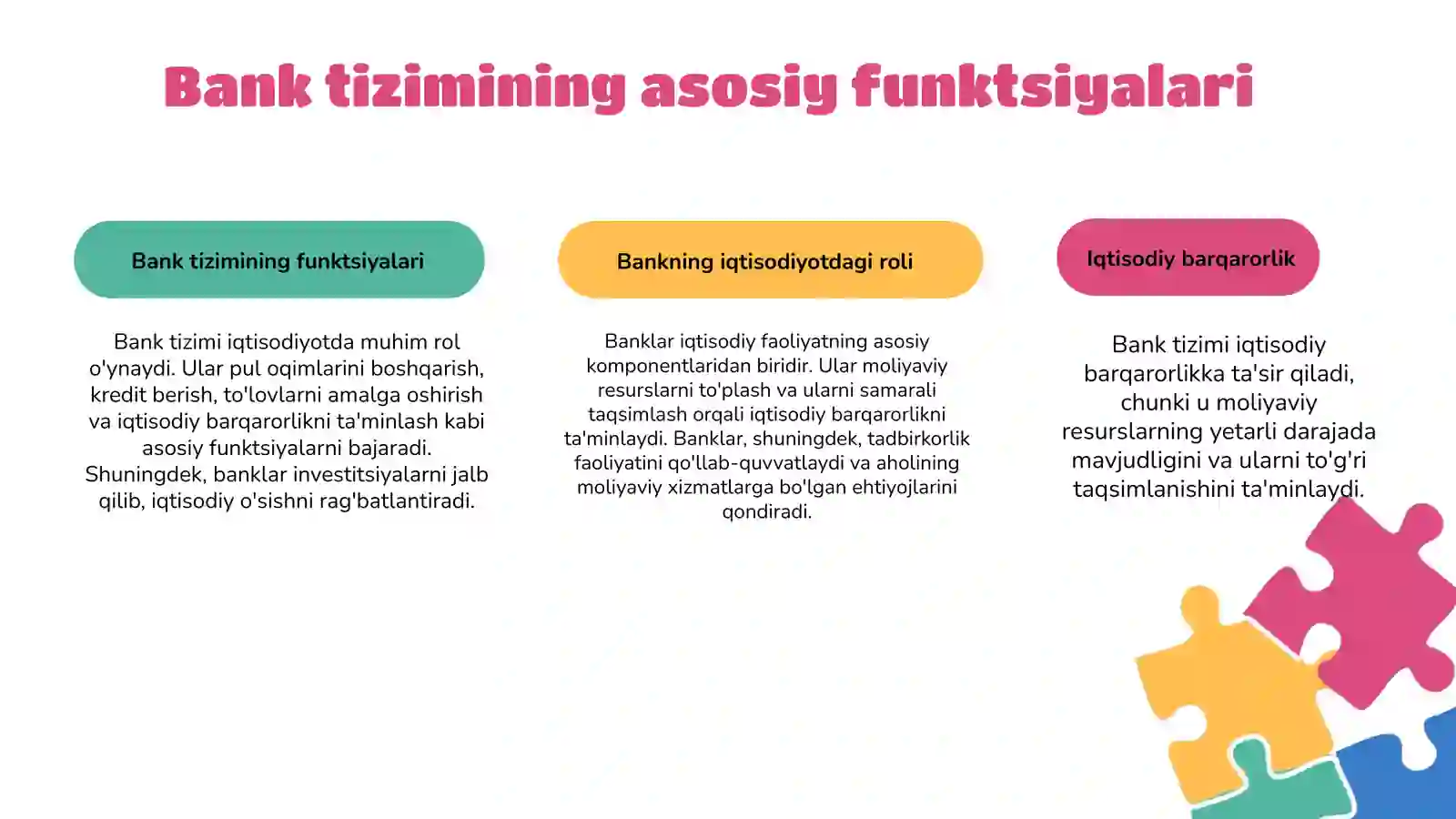 Bank tizimining asosiy funktsiyalari

Bank tizimining funktsiyalari

Bank tizimi iqtisodiyotda muhim rol o'ynaydi. Ular pul oqimlarini boshqarish, kredit berish, to'lovlarni amalga oshirish va iqtisodiy barqarorlikni ta'minlash kabi asosiy funktsiyalarni bajaradi. Shuningdek, banklar investitsiyalarni jalb qilib, iqtisodiy o'sishni rag'batlantiradi.

Bankning iqtisodiyotdagi roli

Banklar iqtisodiy faoliyatning asosiy komponentlaridan biridir. Ular moliyaviy resurslarni to'plash va ularni samarali taqsimlash orqali iqtisodiy barqarorlikni ta'minlaydi. Banklar, shuningdek, tadbirkorlik faoliyatini qo'llab-quvvatlaydi va aholining moliyaviy xizmatlarga bo'lgan ehtiyojlarini qondiradi.

Iqtisodiy barqarorlik

Bank tizimi iqtisodiy barqarorlikka ta'sir qiladi, chunki u moliyaviy resurslarning yetarli darajada mavjudligini va ularni to'g'ri taqsimlanishini ta'minlaydi.